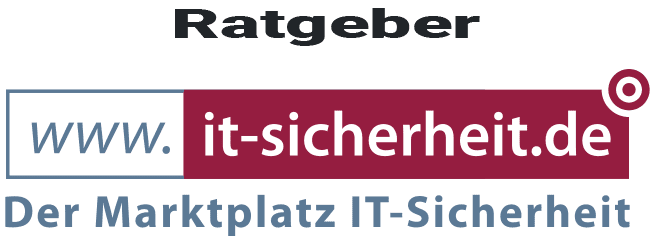 Ratgeber

www. it-sicherheit.de

Der Marktplatz IT-Sicherheit